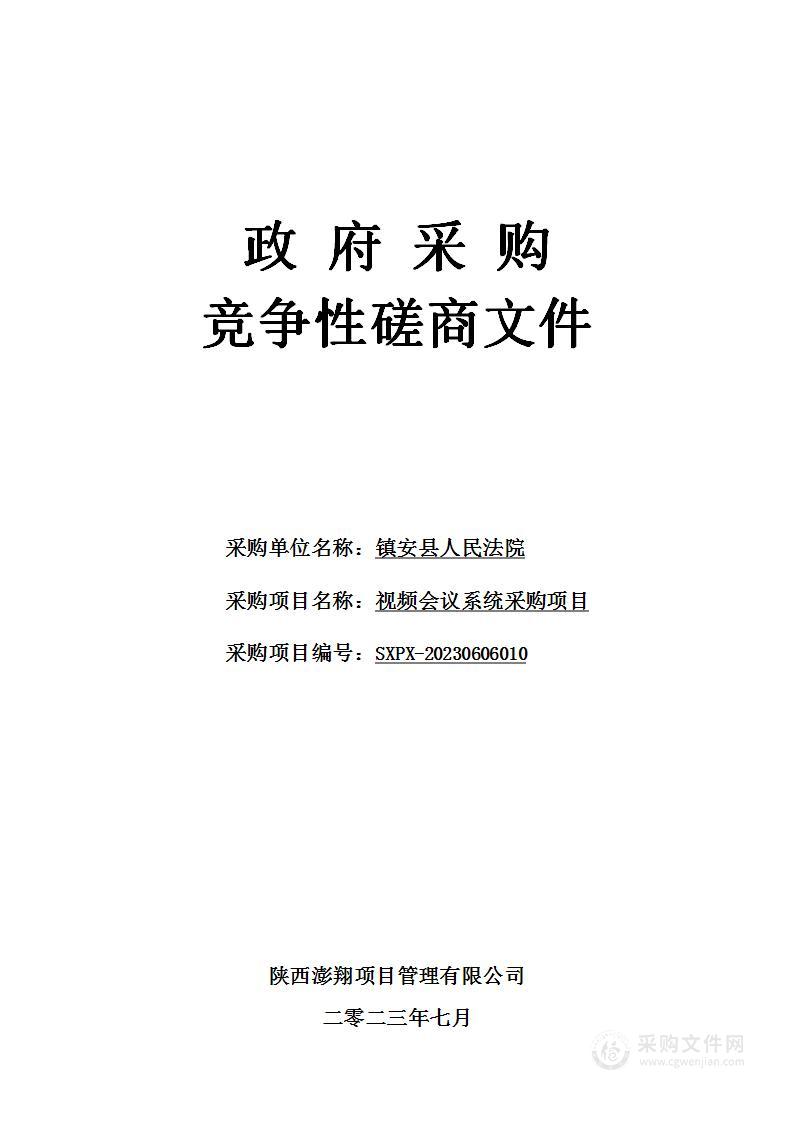 政 府 采 购
竞争性磋商文件

采购单位名称：镇安县人民法院

采购项目名称：视频会议系统采购项目

采购项目编号：SXPX-20230606010

陕西澎翔项目管理有限公司

二零二三年七月

采购文件网
www.cgwenjian.com